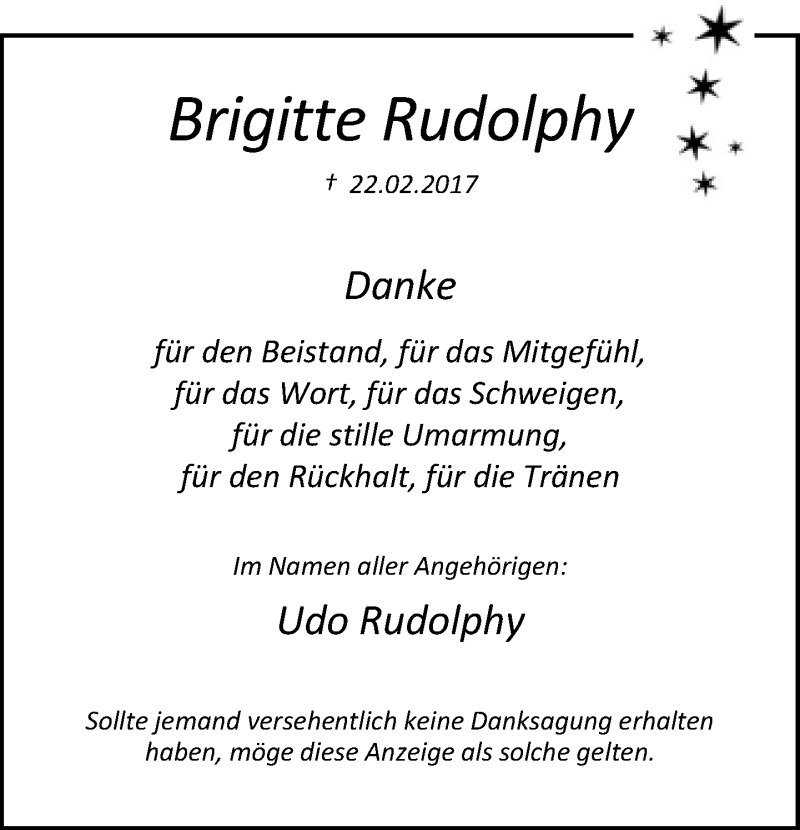 Brigitte Rudolphy

† 22.02.2017

Danke

für den Beistand, für das Mitgefühl,
für das Wort, für das Schweigen,
für die stille Umarmung,
für den Rückhalt, für die Tränen

Im Namen aller Angehörigen:

Udo Rudolphy

Sollte jemand versehentlich keine Danksagung erhalten haben, möge diese Anzeige als solche gelten.